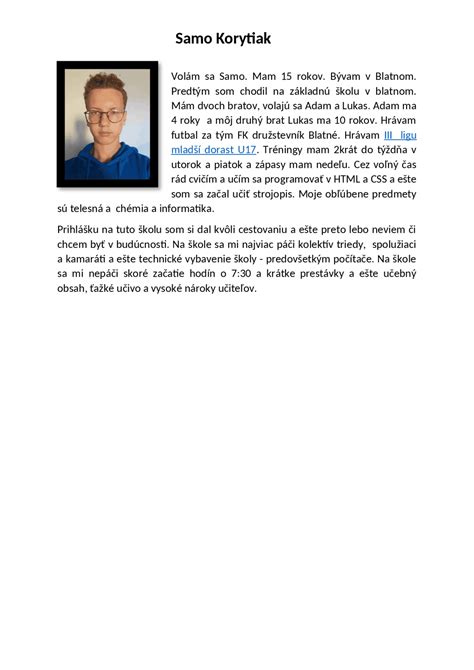 Samo Korytiak

Volám sa Samo. Mam 15 rokov. Bývam v Blatnom. Predtým som chodil na základnú školu v blatnom. Mám dvoch bratov, volajú sa Adam a Lukas. Adam ma 4 roky a môj druhý brat Lukas ma 10 rokov. Hrávam futbal za tým FK družstevník Blatné. Hrávam III ligu mladší dorast U17. Tréningy mam 2krát do týždňa v utorok a piatok a zápasy mam nedeľu. Cez voľný čas rád cvičím a učím sa programovať v HTML a CSS a ešte som sa začal učiť strojopis. Moje obľúbene predmety sú telesná a chémia a informatika.

Prihlášku na tuto školu som si dal kvôli cestovaniu a ešte preto lebo neviem či chcem byť v budúcnosti. Na škole sa mi najviac páči kolektív triedy, spolužiaci a kamaráti a ešte technické vybavenie školy - predovšetkým počítače. Na škole sa mi nepáči skoré začatie hodín o 7:30 a krátke prestávky a ešte učebný obsah, ťažké učivo a vysoké nároky učiteľov.